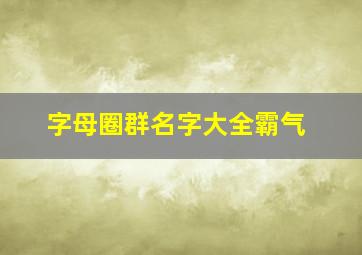 字母圈群名字大全霸气